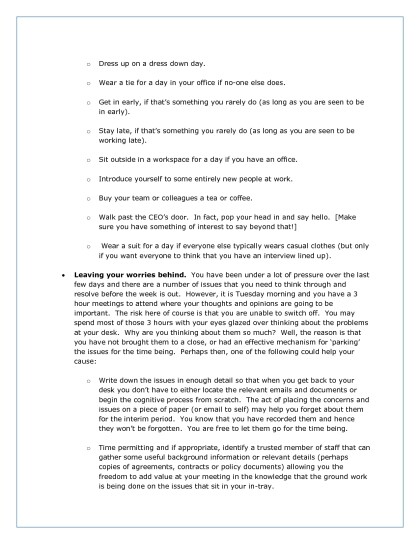 ○ Dress up on a dress down day.

○ Wear a tie for a day in your office if no-one else does.

○ Get in early, if that's something you rarely do (as long as you are seen to be in early).

○ Stay late, if that's something you rarely do (as long as you are seen to be working late).

○ Sit outside in a workspace for a day if you have an office.

○ Introduce yourself to some entirely new people at work.

○ Buy your team or colleagues a tea or coffee.

○ Walk past the CEO's door. In fact, pop your head in and say hello. [Make sure you have something of interest to say beyond that!]

○ Wear a suit for a day if everyone else typically wears casual clothes (but only if you want everyone to think that you have an interview lined up).

• **Leaving your worries behind.** You have been under a lot of pressure over the last few days and there are a number of issues that you need to think through and resolve before the week is out. However, it is Tuesday morning and you have a 3 hour meetings to attend where your thoughts and opinions are going to be important. The risk here of course is that you are unable to switch off. You may spend most of those 3 hours with your eyes glazed over thinking about the problems at your desk. Why are you thinking about them so much? Well, the reason is that you have not brought them to a close, or had an effective mechanism for 'parking' the issues for the time being. Perhaps then, one of the following could help your cause:

○ Write down the issues in enough detail so that when you get back to your desk you don't have to either locate the relevant emails and documents or begin the cognitive process from scratch. The act of placing the concerns and issues on a piece of paper (or email to self) may help you forget about them for the interim period. You know that you have recorded them and hence they won't be forgotten. You are free to let them go for the time being.

○ Time permitting and if appropriate, identify a trusted member of staff that can gather some useful background information or relevant details (perhaps copies of agreements, contracts or policy documents) allowing you the freedom to add value at your meeting in the knowledge that the ground work is being done on the issues that sit in your in-tray.